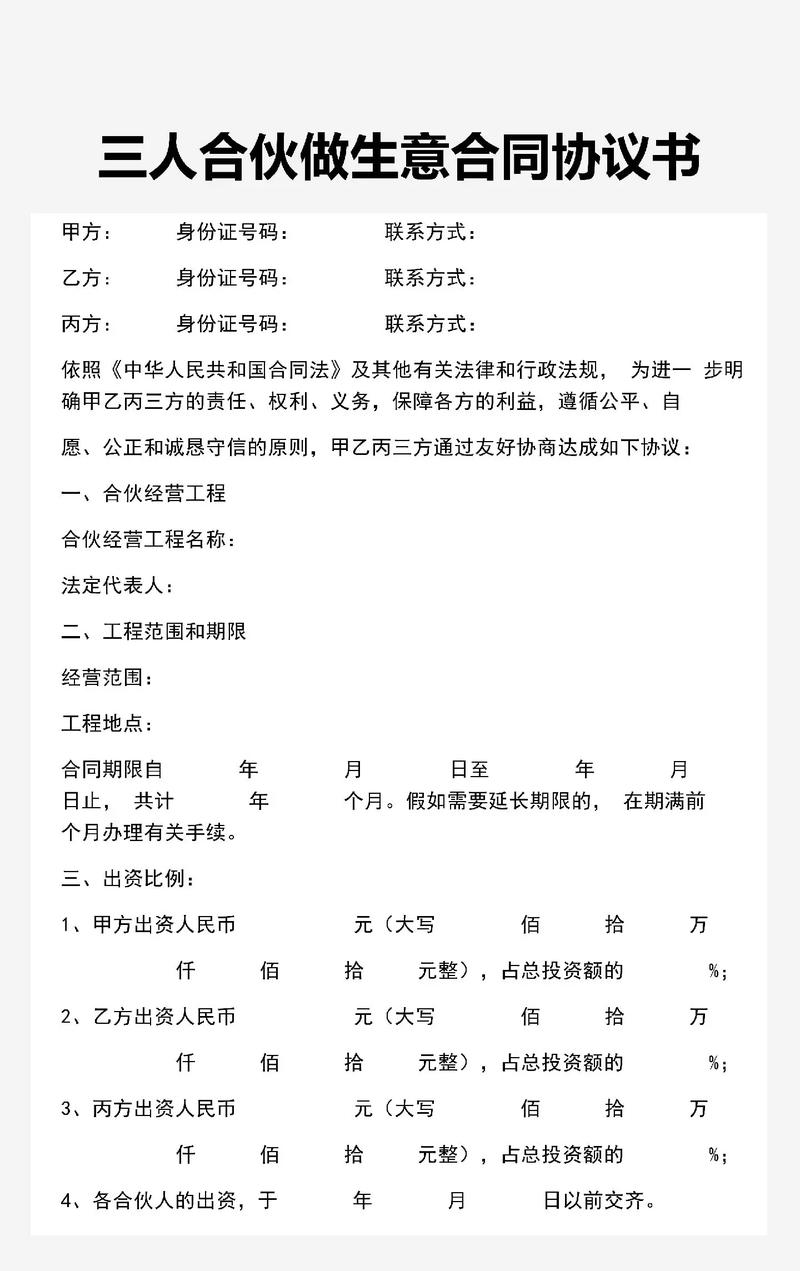 三人合伙做生意合同协议书

甲方：　　身份证号码：　　联系方式：

乙方：　　身份证号码：　　联系方式：

丙方：　　身份证号码：　　联系方式：

依照《中华人民共和国合同法》及其他有关法律和行政法规，　为进一　步明确甲乙丙三方的责任、权利、义务，保障各方的利益，遵循公平、自

愿、公正和诚恳守信的原则，甲乙丙三方通过友好协商达成如下协议：

一、合伙经营工程

合伙经营工程名称：

法定代表人：

二、工程范围和期限

经营范围：

工程地点：

合同期限自　　年　　月　　日至　　年　　月　　日止，　共计　　年　　个月。假如需要延长期限的，　在期满前　　个月办理有关手续。

三、出资比例：

1、甲方出资人民币　　元（大写　　佰　　拾　　万　　仟　　佰　　拾　　元整），占总投资额的　　%；

2、乙方出资人民币　　元（大写　　佰　　拾　　万　　仟　　佰　　拾　　元整），占总投资额的　　%；

3、丙方出资人民币　　元（大写　　佰　　拾　　万　　仟　　佰　　拾　　元整），占总投资额的　　%；

4、各合伙人的出资，于　　年　　月　　日以前交齐。